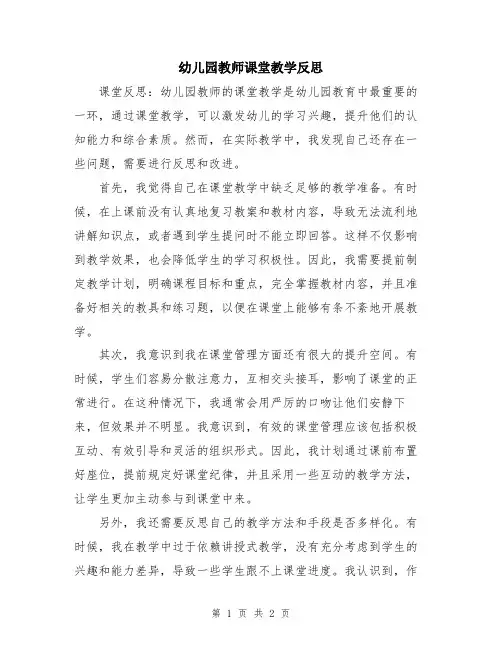 幼儿园教师课堂教学反思

课堂反思：幼儿园教师的课堂教学是幼儿园教育中最重要的一环，通过课堂教学，可以激发幼儿的学习兴趣，提升他们的认知能力和综合素质。然而，在实际教学中，我发现自己还存在一些问题，需要进行反思和改进。

首先，我觉得自己在课堂教学中缺乏足够的教学准备。有时候，在上课前没有认真地复习教案和教材内容，导致无法流利地讲解知识点，或者遇到学生提问时不能立即回答。这样不仅影响到教学效果，也会降低学生的学习积极性。因此，我需要提前制定教学计划，明确课程目标和重点，完全掌握教材内容，并且准备好相关的教具和练习题，以便在课堂上能够有条不紊地开展教学。

其次，我意识到我在课堂管理方面还有很大的提升空间。有时候，学生们容易分散注意力，互相交头接耳，影响了课堂的正常进行。在这种情况下，我通常会用严厉的口吻让他们安静下来，但效果并不明显。我意识到，有效的课堂管理应该包括积极互动、有效引导和灵活的组织形式。因此，我计划通过课前布置好座位，提前规定好课堂纪律，并且采用一些互动的教学方法，让学生更加主动参与到课堂中来。

另外，我还需要反思自己的教学方法和手段是否多样化。有时候，我在教学中过于依赖讲授式教学，没有充分考虑到学生的兴趣和能力差异，导致一些学生跟不上课堂进度。我认识到，作

第 1 页 共 2 页